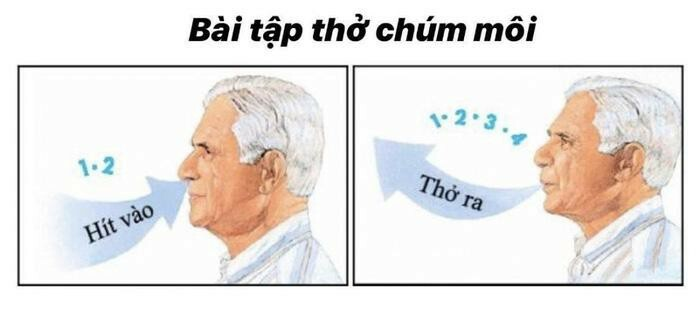 Bài tập thở chúm môi

1 · 2

Hít vào

1 · 2 · 3 · 4

Thở ra